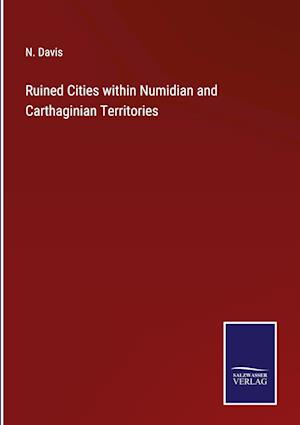 N. Davis

Ruined Cities within Numidian and Carthaginian Territories

SALZWASSER
VERLAG